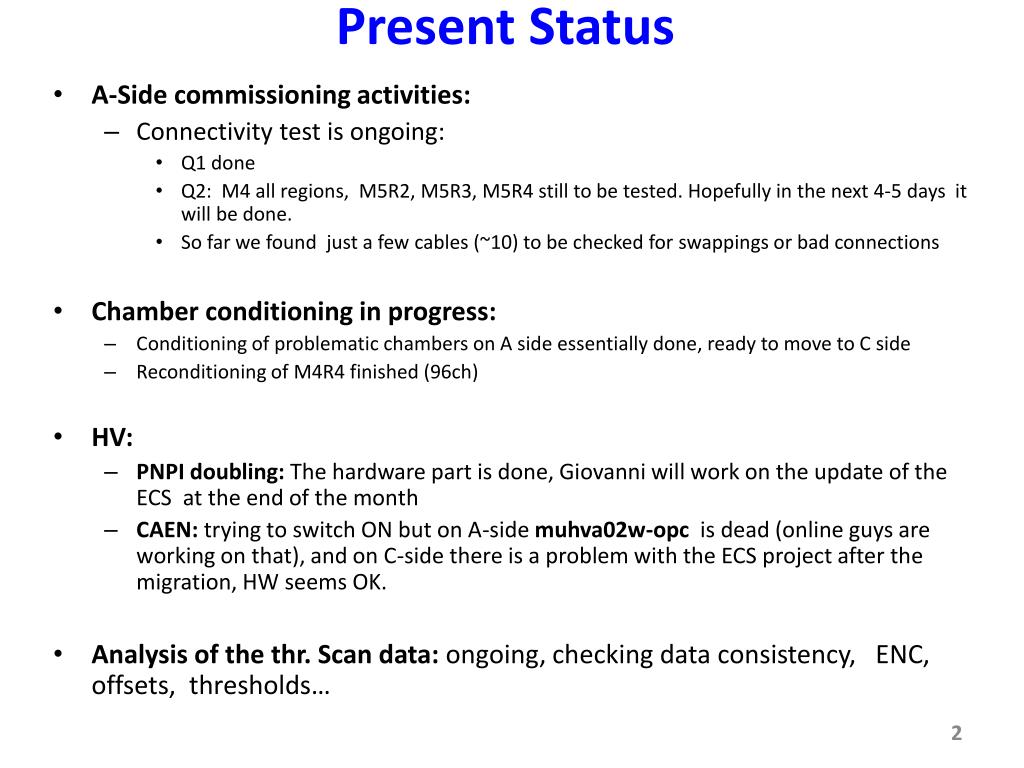 Present Status

• A-Side commissioning activities:
– Connectivity test is ongoing:
• Q1 done
• Q2: M4 all regions, M5R2, M5R3, M5R4 still to be tested. Hopefully in the next 4-5 days it will be done.
• So far we found just a few cables (~10) to be checked for swappings or bad connections

• Chamber conditioning in progress:
– Conditioning of problematic chambers on A side essentially done, ready to move to C side
– Reconditioning of M4R4 finished (96ch)

• HV:
– PNPI doubling: The hardware part is done, Giovanni will work on the update of the ECS at the end of the month
– CAEN: trying to switch ON but on A-side muhva02w-opc is dead (online guys are working on that), and on C-side there is a problem with the ECS project after the migration, HW seems OK.

• Analysis of the thr. Scan data: ongoing, checking data consistency, ENC, offsets, thresholds…

2